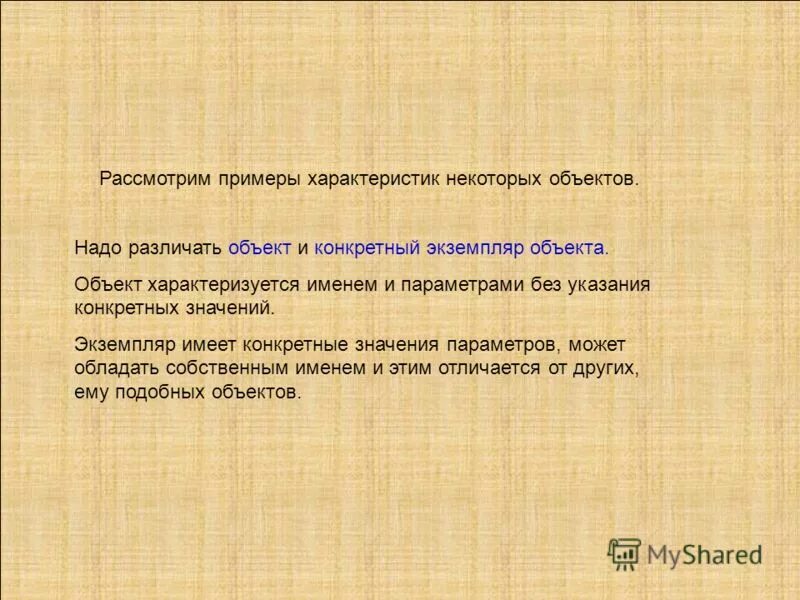 Рассмотрим примеры характеристик некоторых объектов.

Надо различать объект и конкретный экземпляр объекта.

Объект характеризуется именем и параметрами без указания конкретных значений.

Экземпляр имеет конкретные значения параметров, может обладать собственным именем и этим отличается от других, ему подобных объектов.

MyShared